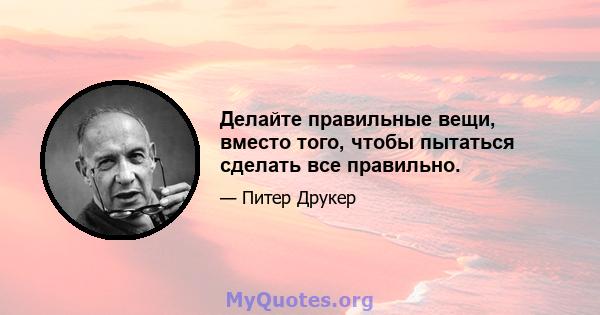 Делайте правильные вещи, вместо того, чтобы пытаться сделать все правильно.

— Питер Друкер

MyQuotes.org